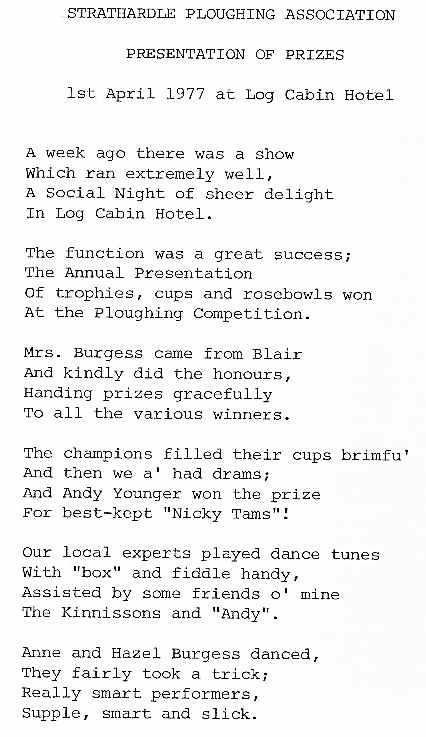 STRATHARDLE PLOUGHING ASSOCIATION

PRESENTATION OF PRIZES

1st April 1977 at Log Cabin Hotel

A week ago there was a show
Which ran extremely well,
A Social Night of sheer delight
In Log Cabin Hotel.

The function was a great success;
The Annual Presentation
Of trophies, cups and rosebowls won
At the Ploughing Competition.

Mrs. Burgess came from Blair
And kindly did the honours,
Handing prizes gracefully
To all the various winners.

The champions filled their cups brimfu'
And then we a' had drams;
And Andy Younger won the prize
For best-kept "Nicky Tams"!

Our local experts played dance tunes
With "box" and fiddle handy,
Assisted by some friends o' mine
The Kinnissons and "Andy".

Anne and Hazel Burgess danced,
They fairly took a trick;
Really smart performers,
Supple, smart and slick.